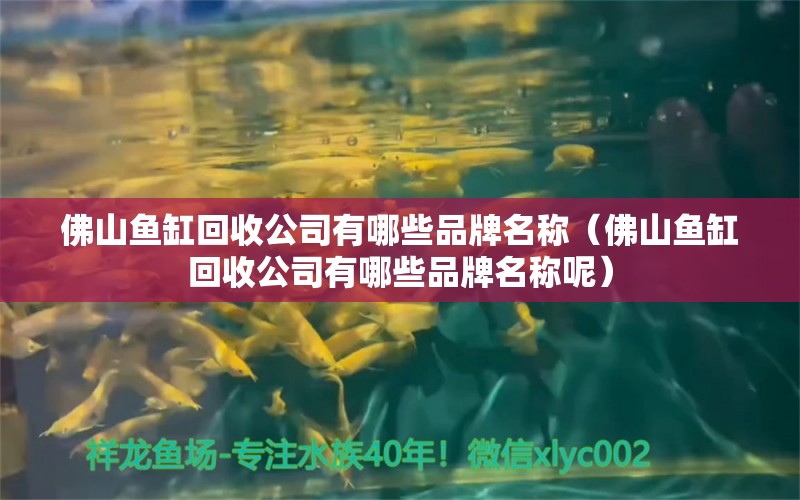 佛山鱼缸回收公司有哪些品牌名称（佛山鱼缸回收公司有哪些品牌名称呢）

祥龙鱼场-专注水族40年！微信xlyc002